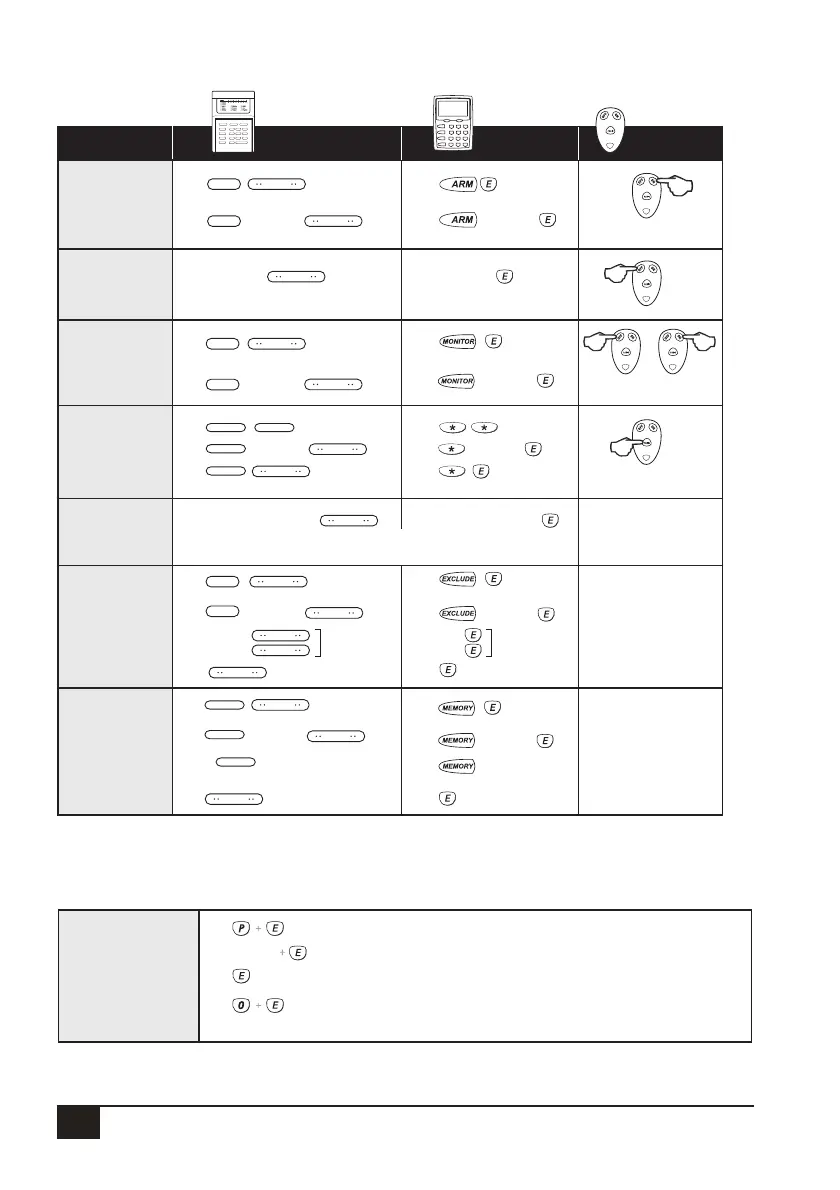 ARM E
ARM E
E
MONITOR E
MONITOR E
* *
* E
* E
E
EXCLUDE E
EXCLUDE E
E
E
E
MEMORY E
MEMORY E
MEMORY
E

P + E
+ E
E
0 + E